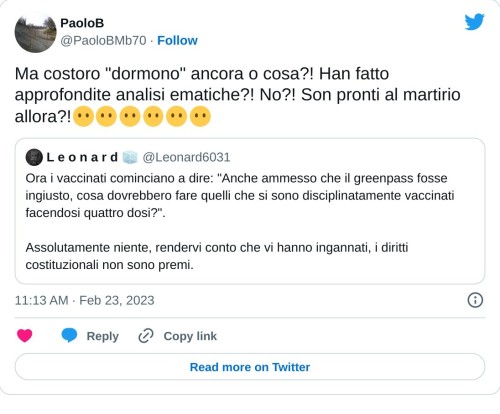 PaoloB
@PaoloBMb70 · Follow

Ma costoro "dormono" ancora o cosa?! Han fatto approfondite analisi ematiche?! No?! Son pronti al martirio allora?!😶😶😶😶😶😶

L e o n a r d 🧊 @Leonard6031
Ora i vaccinati cominciano a dire: "Anche ammesso che il greenpass fosse ingiusto, cosa dovrebbero fare quelli che si sono disciplinatamente vaccinati facendosi quattro dosi?".

Assolutamente niente, rendervi conto che vi hanno ingannati, i diritti costituzionali non sono premi.

11:13 AM · Feb 23, 2023

Reply Copy link

Read more on Twitter